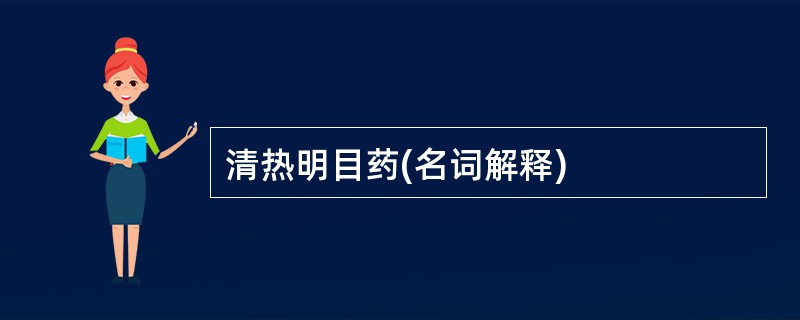 清热明目药(名词解释)